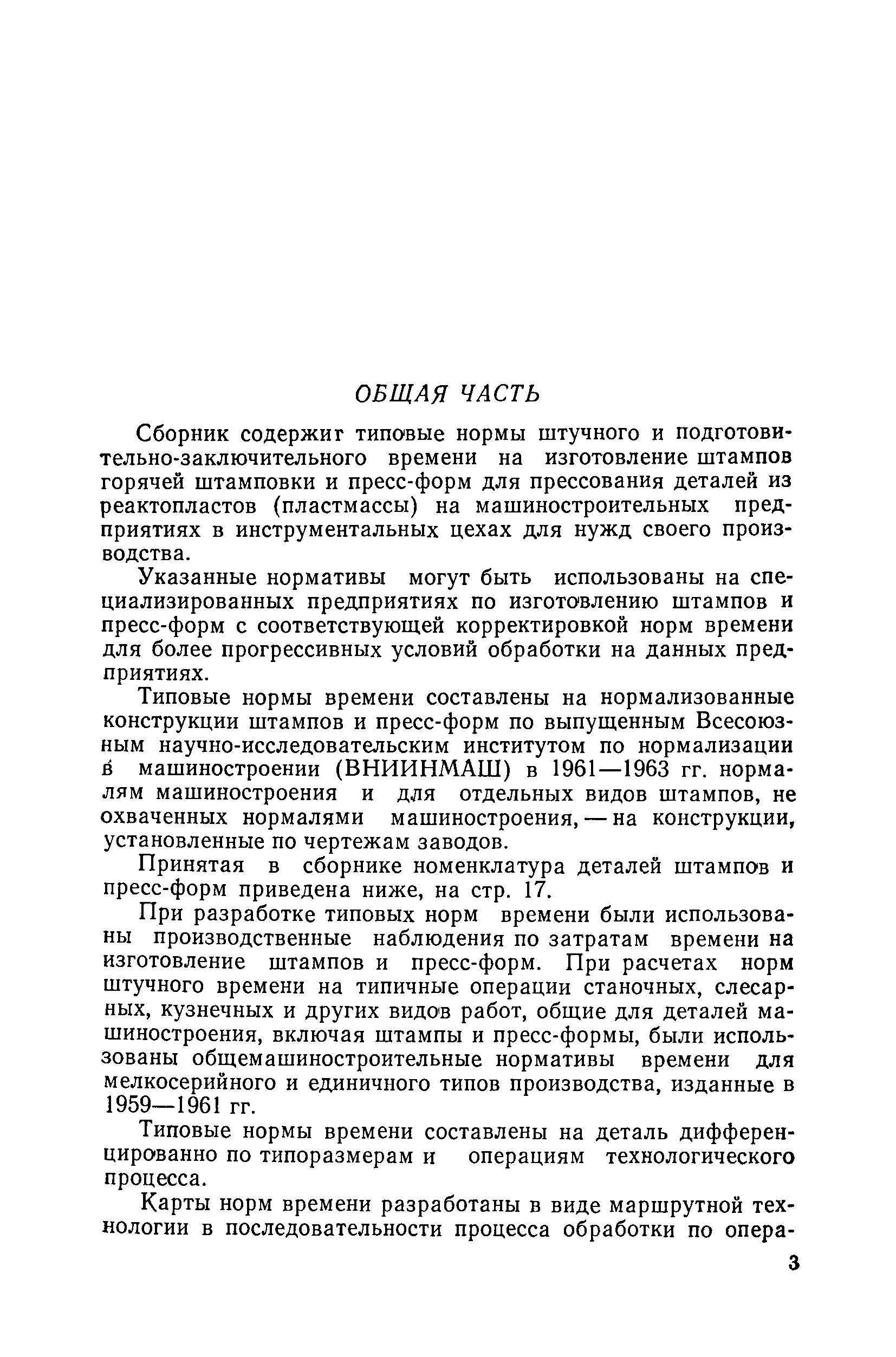 ОБЩАЯ ЧАСТЬ

Сборник содержит типовые нормы штучного и подготовительно-заключительного времени на изготовление штампов горячей штамповки и пресс-форм для прессования деталей из реактопластов (пластмассы) на машиностроительных предприятиях в инструментальных цехах для нужд своего производства.

Указанные нормативы могут быть использованы на специализированных предприятиях по изготовлению штампов и пресс-форм с соответствующей корректировкой норм времени для более прогрессивных условий обработки на данных предприятиях.

Типовые нормы времени составлены на нормализованные конструкции штампов и пресс-форм по выпущенным Всесоюзным научно-исследовательским институтом по нормализации в машиностроении (ВНИИНМАШ) в 1961—1963 гг. нормалям машиностроения и для отдельных видов штампов, не охваченных нормалями машиностроения, — на конструкции, установленные по чертежам заводов.

Принятая в сборнике номенклатура деталей штампов и пресс-форм приведена ниже, на стр. 17.

При разработке типовых норм времени были использованы производственные наблюдения по затратам времени на изготовление штампов и пресс-форм. При расчетах норм штучного времени на типичные операции станочных, слесарных, кузнечных и других видов работ, общие для деталей машиностроения, включая штампы и пресс-формы, были использованы общемашиностроительные нормативы времени для мелкосерийного и единичного типов производства, изданные в 1959—1961 гг.

Типовые нормы времени составлены на деталь дифференцированно по типоразмерам и операциям технологического процесса.

Карты норм времени разработаны в виде маршрутной технологии в последовательности процесса обработки по опера-

3